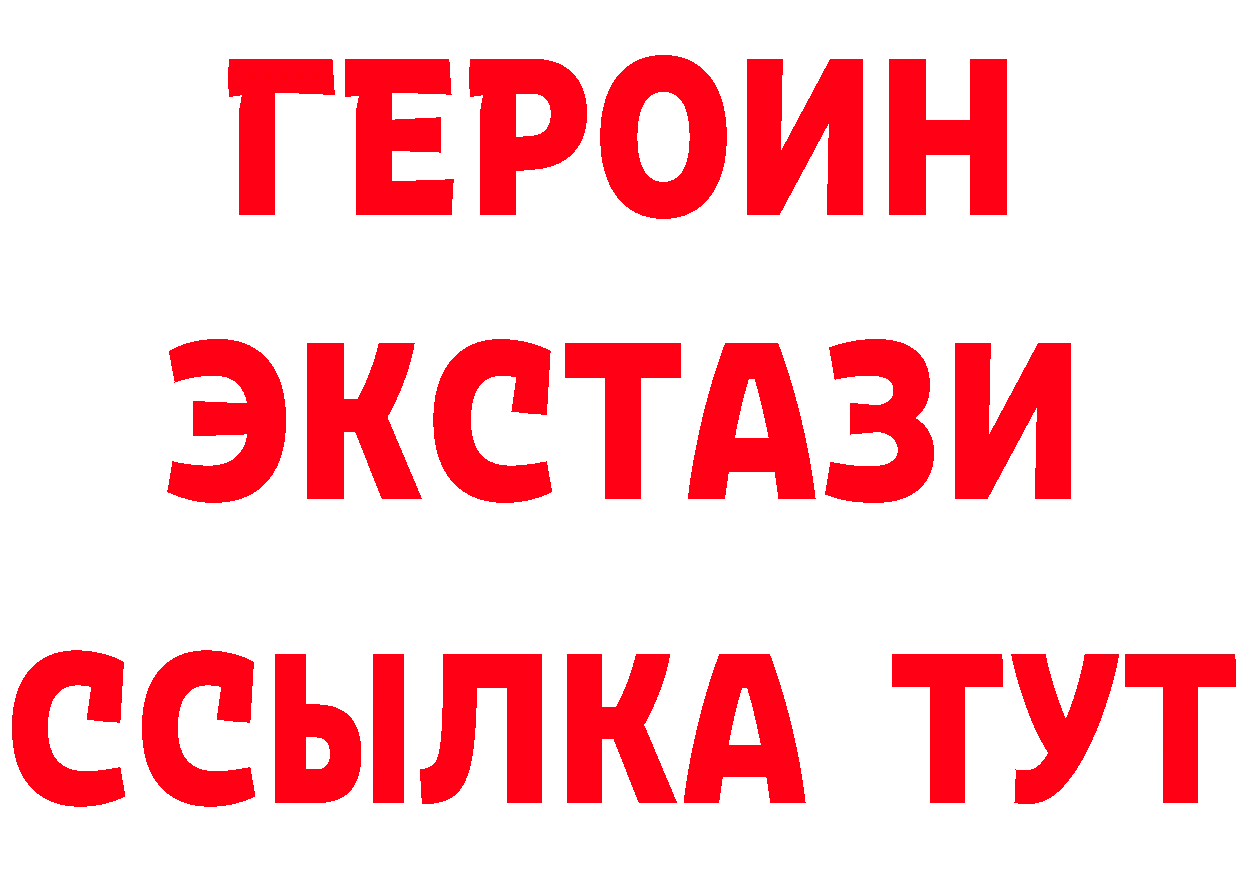 ГЕРОИН
ЭКСТАЗИ
ССЫЛКА ТУТ